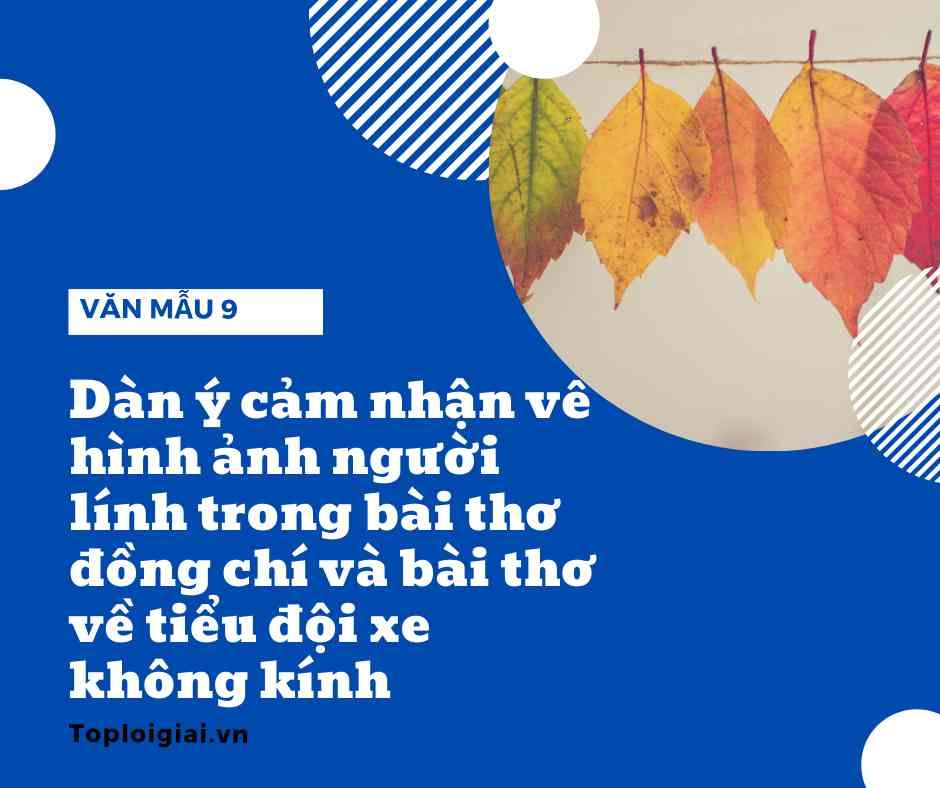 VĂN MẪU 9

Dàn ý cảm nhận về hình ảnh người lính trong bài thơ đồng chí và bài thơ về tiểu đội xe không kính

Toploigiai.vn